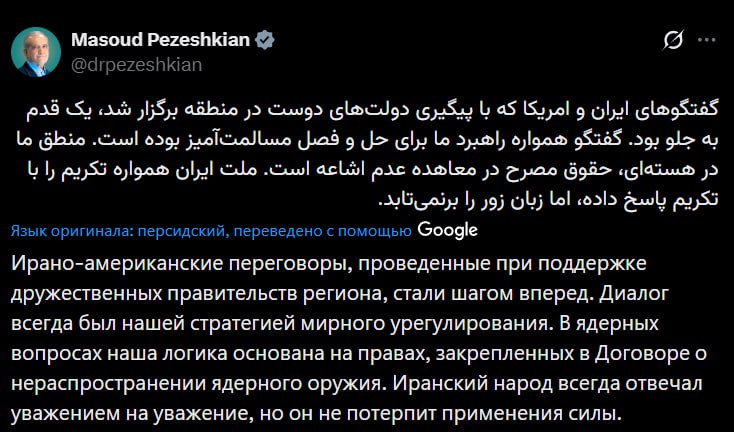 Masoud Pezeshkian
@drpezeshkian

گفتگوهای ایران و امریکا که با پیگیری دولت‌های دوست در منطقه برگزار شد، یک قدم به جلو بود. گفتگو همواره راهبرد ما برای حل و فصل مسالمت‌آمیز بوده است. منطق ما در هسته‌ای، حقوق مصرح در معاهده عدم اشاعه است. ملت ایران همواره تکریم را با تکریم پاسخ داده، اما زبان زور را برنمی‌تابد.

Язык оригинала: персидский, переведено с помощью Google

Ирано-американские переговоры, проведенные при поддержке дружественных правительств региона, стали шагом вперед. Диалог всегда был нашей стратегией мирного урегулирования. В ядерных вопросах наша логика основана на правах, закрепленных в Договоре о нераспространении ядерного оружия. Иранский народ всегда отвечал уважением на уважение, но он не потерпит применения силы.